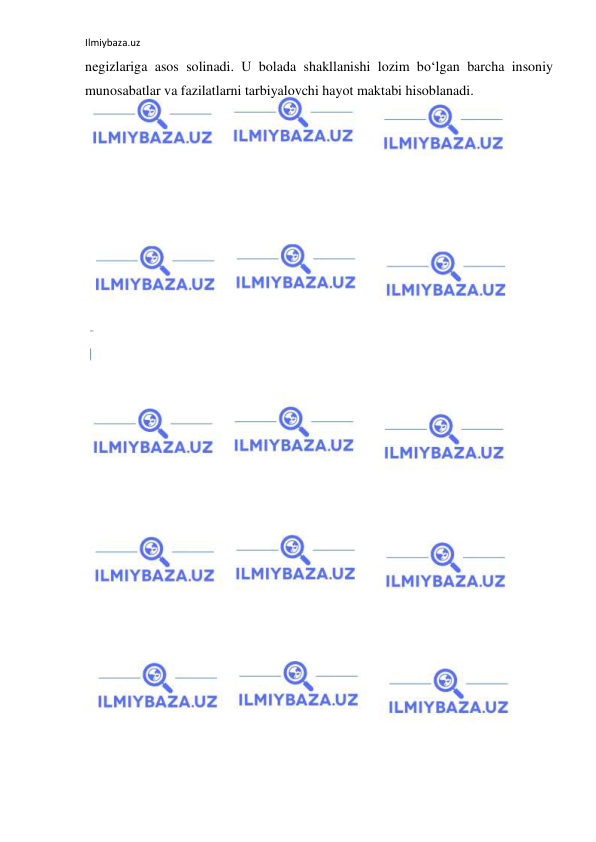 Ilmiybaza.uz

negizlariga asos solinadi. U bolada shakllanishi lozim bo‘lgan barcha insoniy munosabatlar va fazilatlarni tarbiyalovchi hayot maktabi hisoblanadi.

ILMIYBAZA.UZ ILMIYBAZA.UZ ILMIYBAZA.UZ

ILMIYBAZA.UZ ILMIYBAZA.UZ ILMIYBAZA.UZ

ILMIYBAZA.UZ ILMIYBAZA.UZ ILMIYBAZA.UZ

ILMIYBAZA.UZ ILMIYBAZA.UZ ILMIYBAZA.UZ

ILMIYBAZA.UZ ILMIYBAZA.UZ ILMIYBAZA.UZ